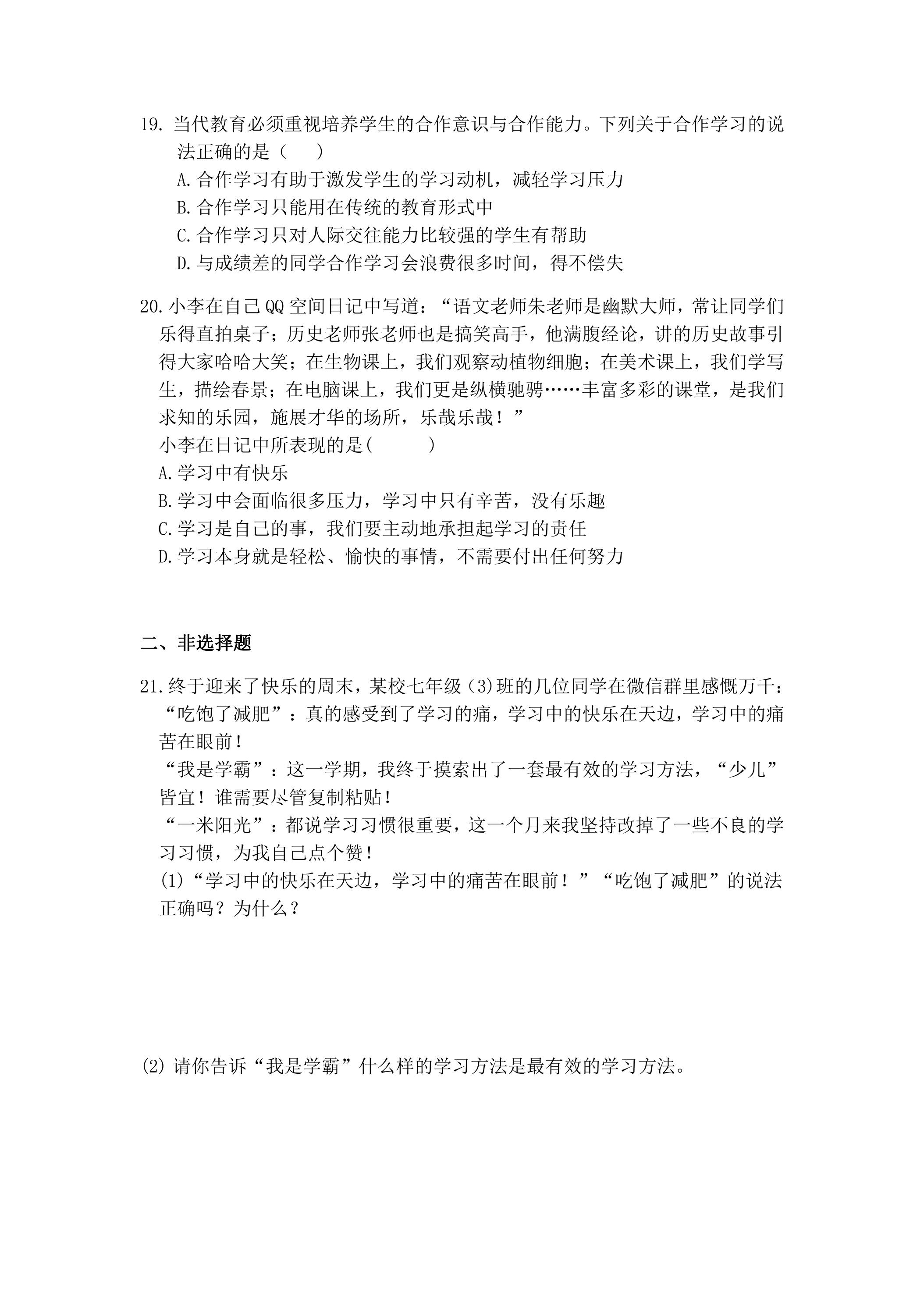 19.当代教育必须重视培养学生的合作意识与合作能力。下列关于合作学习的说法正确的是（　　）

A.合作学习有助于激发学生的学习动机，减轻学习压力

B.合作学习只能用在传统的教育形式中

C.合作学习只对人际交往能力比较强的学生有帮助

D.与成绩差的同学合作学习会浪费很多时间，得不偿失

20.小李在自己QQ空间日记中写道：“语文老师朱老师是幽默大师，常让同学们乐得直拍桌子；历史老师张老师也是搞笑高手，他满腹经论，讲的历史故事引得大家哈哈大笑；在生物课上，我们观察动植物细胞；在美术课上，我们学写生，描绘春景；在电脑课上，我们更是纵横驰骋……丰富多彩的课堂，是我们求知的乐园，施展才华的场所，乐哉乐哉！”

小李在日记中所表现的是(　　　)

A.学习中有快乐

B.学习中会面临很多压力，学习中只有辛苦，没有乐趣

C.学习是自己的事，我们要主动地承担起学习的责任

D.学习本身就是轻松、愉快的事情，不需要付出任何努力

二、非选择题

21.终于迎来了快乐的周末，某校七年级(3)班的几位同学在微信群里感慨万千：

“吃饱了减肥”：真的感受到了学习的痛，学习中的快乐在天边，学习中的痛苦在眼前！

“我是学霸”：这一学期，我终于摸索出了一套最有效的学习方法，“少儿”皆宜！谁需要尽管复制粘贴！

“一米阳光”：都说学习习惯很重要，这一个月来我坚持改掉了一些不良的学习习惯，为我自己点个赞！

(1)“学习中的快乐在天边，学习中的痛苦在眼前！”“吃饱了减肥”的说法正确吗？为什么？

(2)请你告诉“我是学霸”什么样的学习方法是最有效的学习方法。